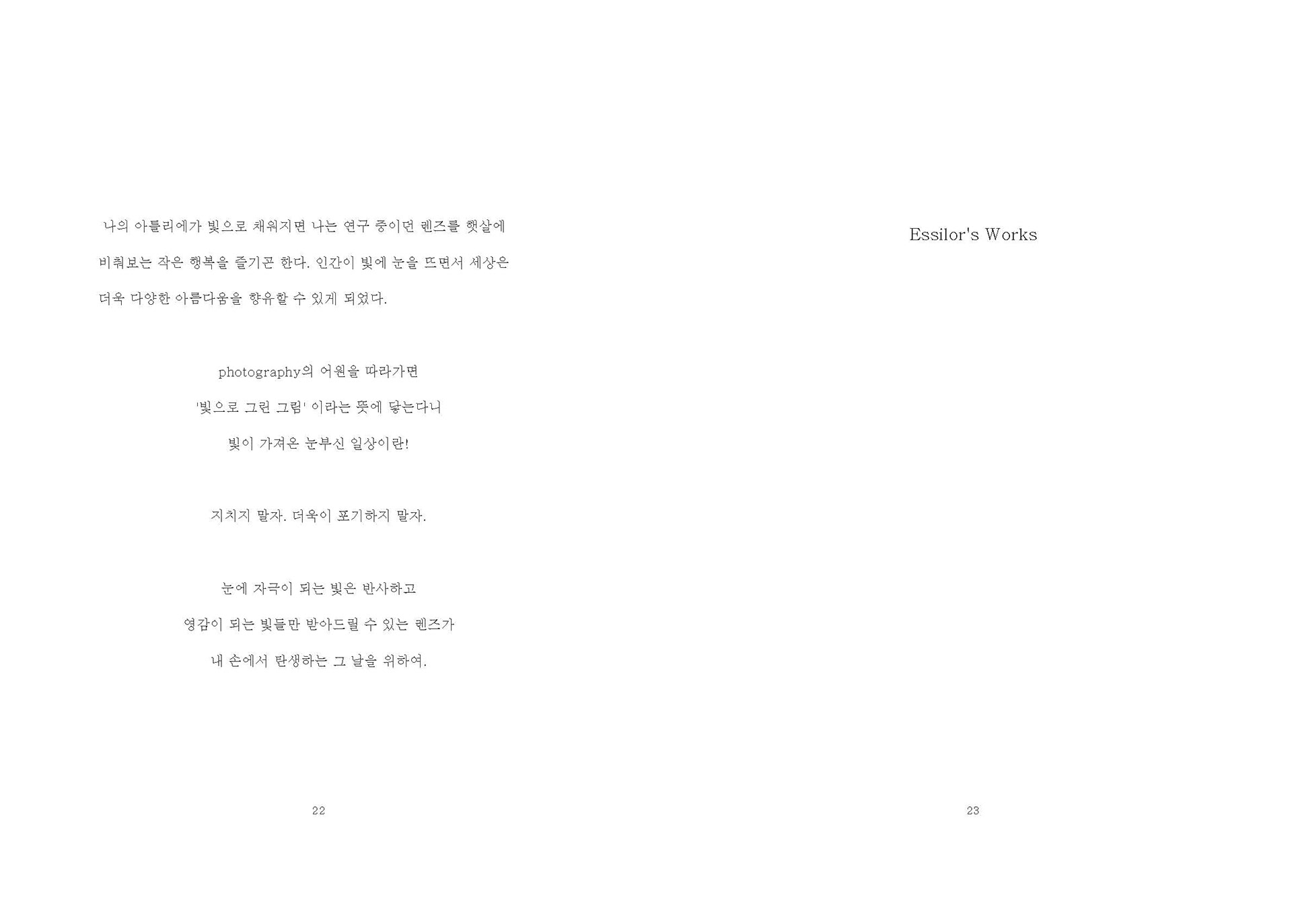 나의 아틀리에가 빛으로 채워지면 나는 연구 중이던 렌즈를 햇살에 비춰보는 작은 행복을 즐기곤 한다. 인간이 빛에 눈을 뜨면서 세상은 더욱 다양한 아름다움을 향유할 수 있게 되었다.

photography의 어원을 따라가면
'빛으로 그린 그림' 이라는 뜻에 닿는다니
빛이 가져온 눈부신 일상이란!

지치지 말자. 더욱이 포기하지 말자.

눈에 자극이 되는 빛은 반사하고
영감이 되는 빛들만 받아드릴 수 있는 렌즈가
내 손에서 탄생하는 그 날을 위하여.

22

Essilor's Works

23